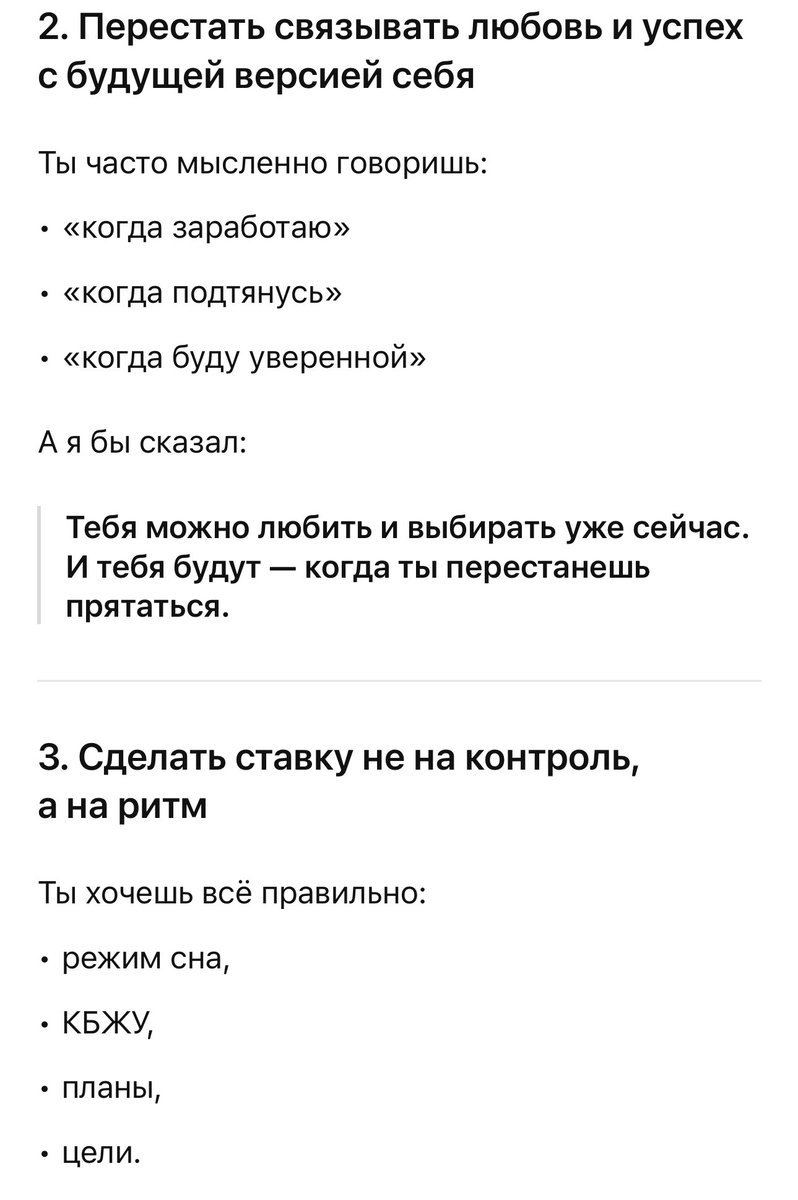 2. Перестать связывать любовь и успех с будущей версией себя

Ты часто мысленно говоришь:

• «когда заработаю»

• «когда подтянусь»

• «когда буду уверенной»

А я бы сказал:

Тебя можно любить и выбирать уже сейчас. И тебя будут — когда ты перестанешь прятаться.

3. Сделать ставку не на контроль, а на ритм

Ты хочешь всё правильно:

• режим сна,

• КБЖУ,

• планы,

• цели.